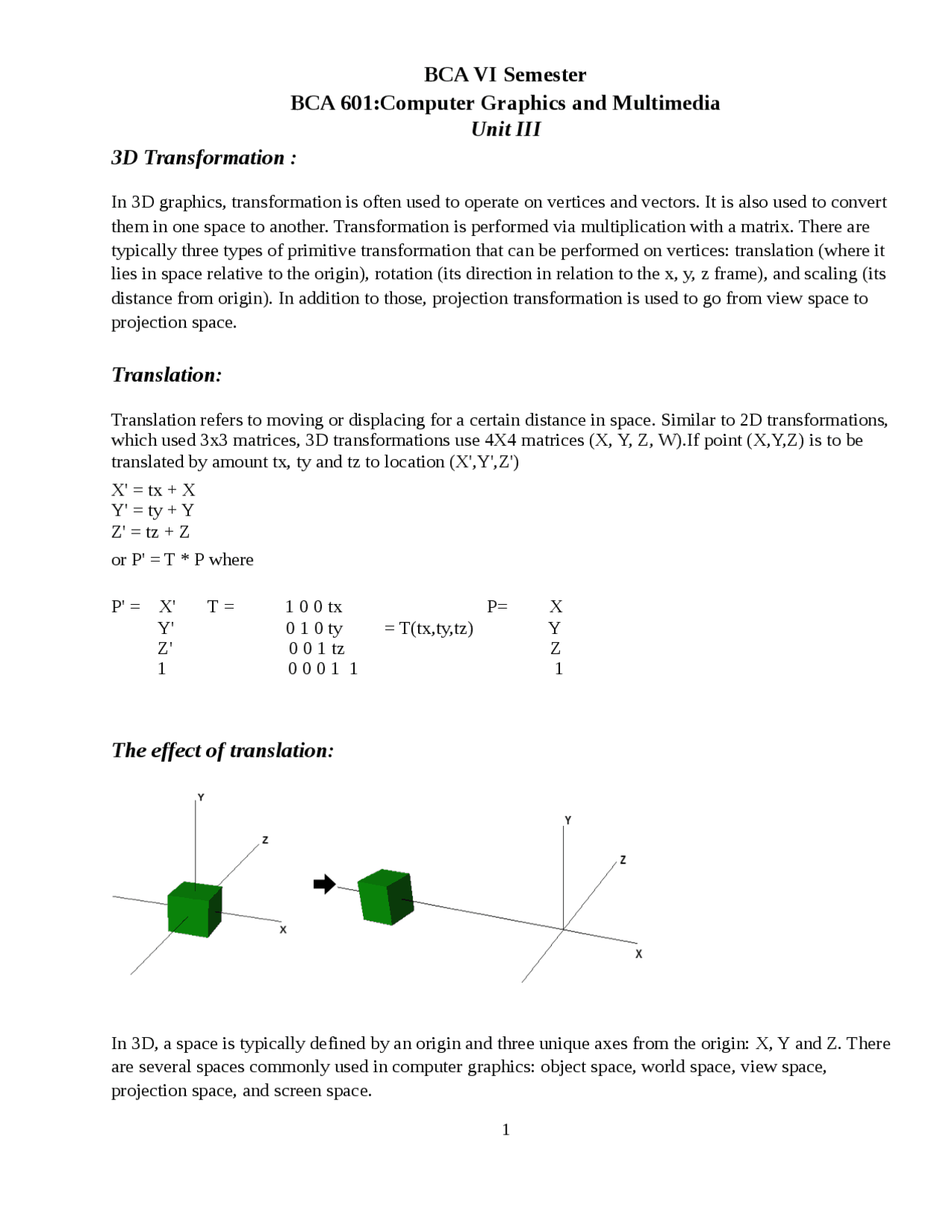 BCA VI Semester
BCA 601:Computer Graphics and Multimedia
Unit III

3D Transformation :

In 3D graphics, transformation is often used to operate on vertices and vectors. It is also used to convert them in one space to another. Transformation is performed via multiplication with a matrix. There are typically three types of primitive transformation that can be performed on vertices: translation (where it lies in space relative to the origin), rotation (its direction in relation to the x, y, z frame), and scaling (its distance from origin). In addition to those, projection transformation is used to go from view space to projection space.

Translation:

Translation refers to moving or displacing for a certain distance in space. Similar to 2D transformations, which used 3x3 matrices, 3D transformations use 4X4 matrices (X, Y, Z, W).If point (X,Y,Z) is to be translated by amount tx, ty and tz to location (X',Y',Z')

X' = tx + X
Y' = ty + Y
Z' = tz + Z

or P' = T * P where

P' = X' T = 1 0 0 tx P= X
Y' 0 1 0 ty = T(tx,ty,tz) Y
Z' 0 0 1 tz Z
1 0 0 0 1 1 1

The effect of translation:

Y
Z
X
Y
Z
X

In 3D, a space is typically defined by an origin and three unique axes from the origin: X, Y and Z. There are several spaces commonly used in computer graphics: object space, world space, view space, projection space, and screen space.

1